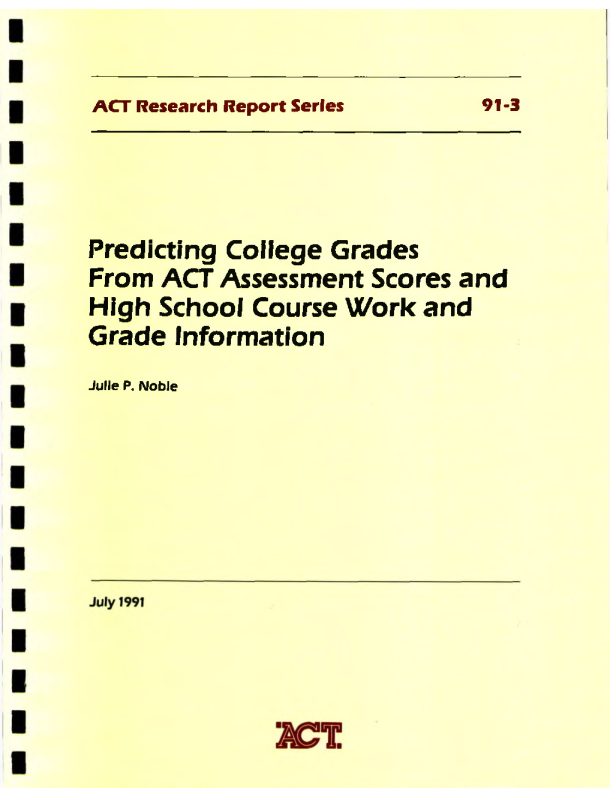 ACT Research Report Series 91-3

Predicting College Grades From ACT Assessment Scores and High School Course Work and Grade Information

Julie P. Noble

July 1991

ACT